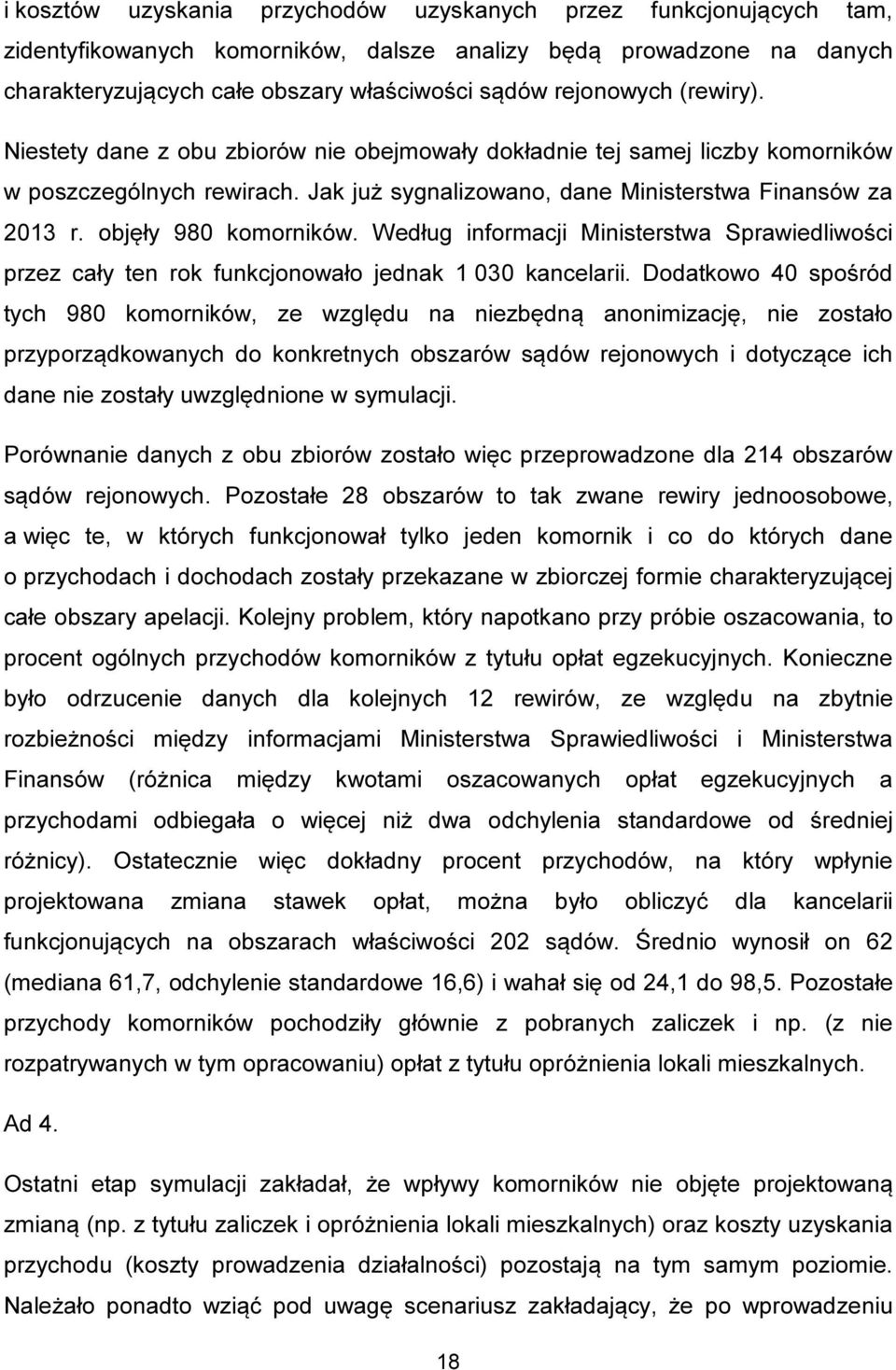 i kosztów uzyskania przychodów uzyskanych przez funkcjonujących tam, zidentyfikowanych komorników, dalsze analizy będą prowadzone na danych charakteryzujących całe obszary właściwości sądów rejonowych (rewiry). Niestety dane z obu zbiorów nie obejmowały dokładnie tej samej liczby komorników w poszczególnych rewirach. Jak już sygnalizowano, dane Ministerstwa Finansów za 2013 r. objęły 980 komorników. Według informacji Ministerstwa Sprawiedliwości przez cały ten rok funkcjonowało jednak 1 030 kancelarii. Dodatkowo 40 spośród tych 980 komorników, ze względu na niezbędną anonimizację, nie zostało przyporządkowanych do konkretnych obszarów sądów rejonowych i dotyczące ich dane nie zostały uwzględnione w symulacji.

Porównanie danych z obu zbiorów zostało więc przeprowadzone dla 214 obszarów sądów rejonowych. Pozostałe 28 obszarów to tak zwane rewiry jednoosobowe, a więc te, w których funkcjonował tylko jeden komornik i co do których dane o przychodach i dochodach zostały przekazane w zbiorczej formie charakteryzującej całe obszary apelacji. Kolejny problem, który napotkano przy próbie oszacowania, to procent ogólnych przychodów komorników z tytułu opłat egzekucyjnych. Konieczne było odrzucenie danych dla kolejnych 12 rewirów, ze względu na zbytnie rozbieżności między informacjami Ministerstwa Sprawiedliwości i Ministerstwa Finansów (różnica między kwotami oszacowanych opłat egzekucyjnych a przychodami odbiegała o więcej niż dwa odchylenia standardowe od średniej różnicy). Ostatecznie więc dokładny procent przychodów, na który wpłynie projektowana zmiana stawek opłat, można było obliczyć dla kancelarii funkcjonujących na obszarach właściwości 202 sądów. Średnio wynosił on 62 (mediana 61,7, odchylenie standardowe 16,6) i wahał się od 24,1 do 98,5. Pozostałe przychody komorników pochodziły głównie z pobranych zaliczek i np. (z nie rozpatrywanych w tym opracowaniu) opłat z tytułu opróżnienia lokali mieszkalnych.

Ad 4.

Ostatni etap symulacji zakładał, że wpływy komorników nie objęte projektowaną zmianą (np. z tytułu zaliczek i opróżnienia lokali mieszkalnych) oraz koszty uzyskania przychodu (koszty prowadzenia działalności) pozostają na tym samym poziomie. Należało ponadto wziąć pod uwagę scenariusz zakładający, że po wprowadzeniu

18